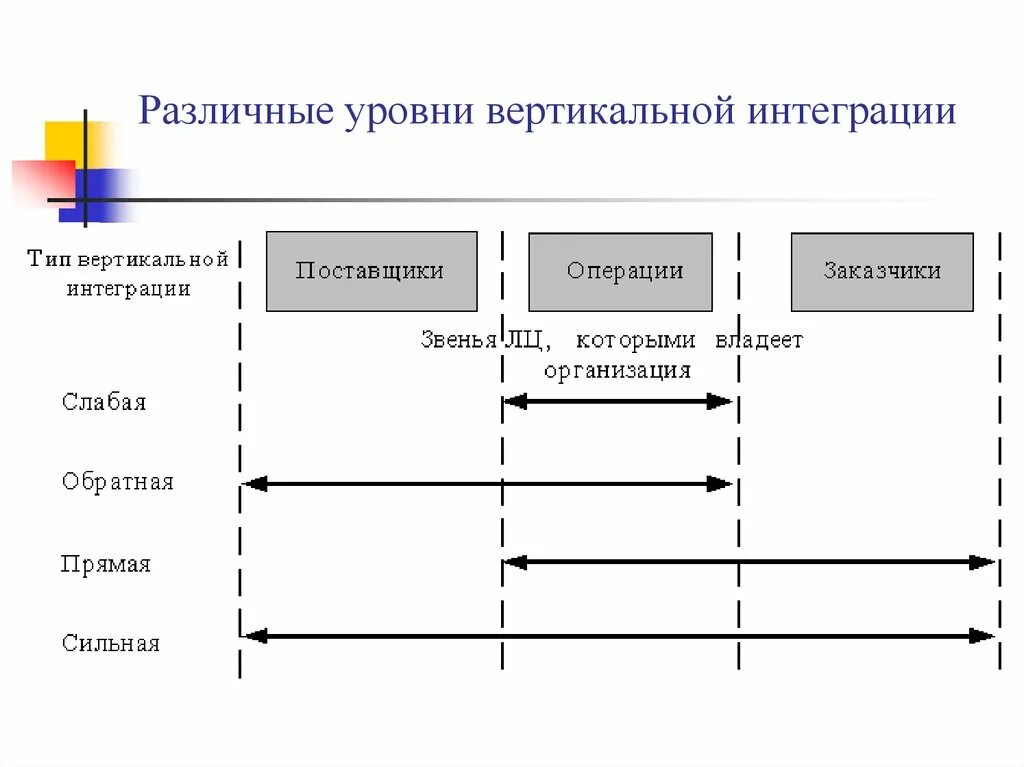 Различные уровни вертикальной интеграции

Тип вертикальной интеграции

Поставщики

Операции

Заказчики

Звенья ЛЦ, которыми владеет организация

Слабая

Обратная

Прямая

Сильная